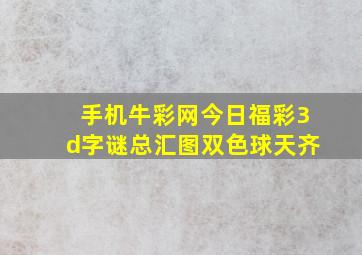 手机牛彩网今日福彩3d字谜总汇图双色球天齐